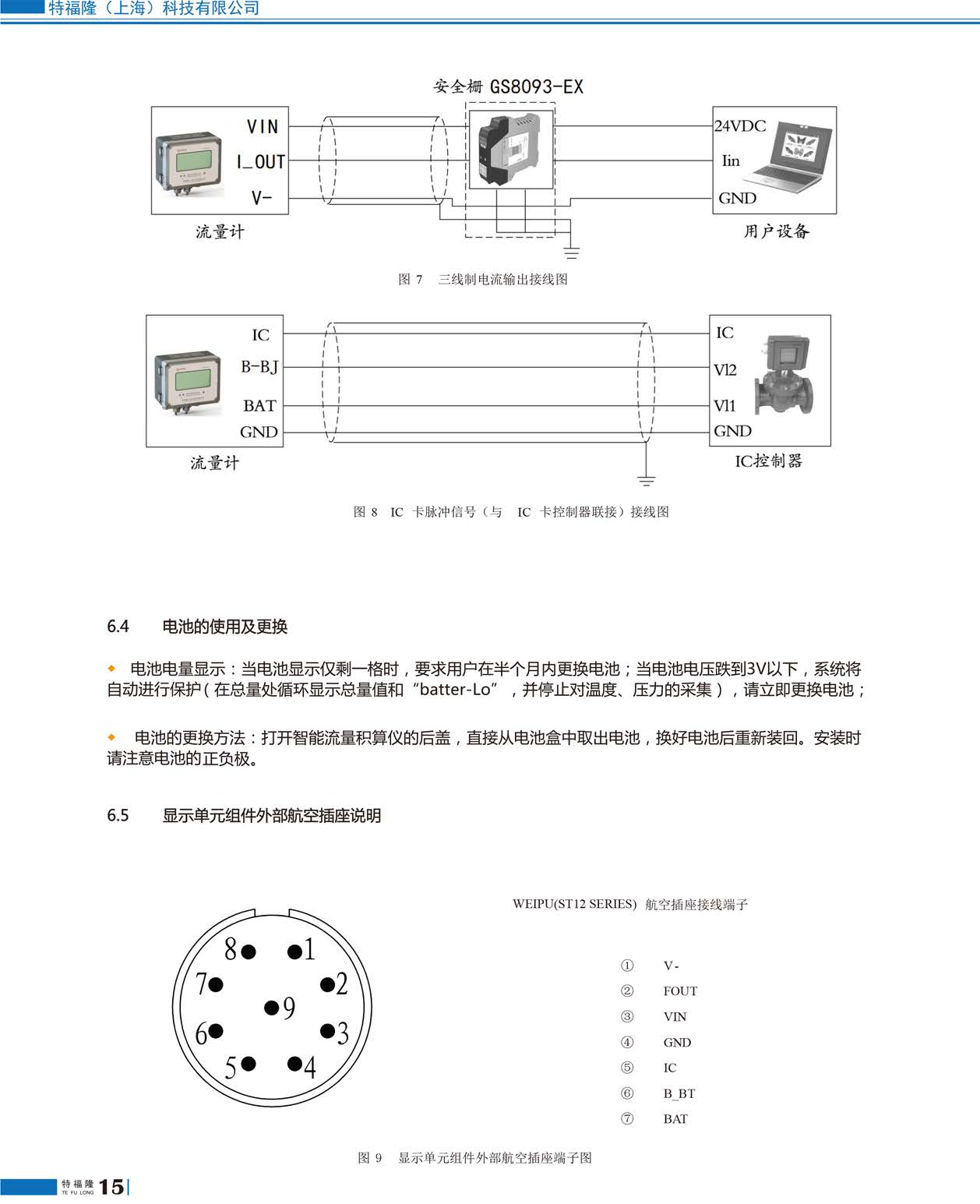 特福隆（上海）科技有限公司

安全栅 GS8093-EX

VIN
I_OUT
V-
流量计

24VDC
Iin
GND
用户设备

图 7　三线制电流输出接线图

IC
B-BJ
BAT
GND
流量计

IC
Vl2
Vl1
GND
IC控制器

图 8　IC 卡脉冲信号（与　IC 卡控制器联接）接线图

6.4　　电池的使用及更换

◆ 电池电量显示：当电池显示仅剩一格时，要求用户在半个月内更换电池；当电池电压跌到3V以下，系统将自动进行保护（在总量处循环显示总量值和“batter-Lo”，并停止对温度、压力的采集），请立即更换电池；

◆ 电池的更换方法：打开智能流量积算仪的后盖，直接从电池盒中取出电池，换好电池后重新装回。安装时请注意电池的正负极。

6.5　　显示单元组件外部航空插座说明

8 1
7 2
9
6 3
5 4

WEIPU(ST12 SERIES) 航空插座接线端子

① V-
② FOUT
③ VIN
④ GND
⑤ IC
⑥ B_BT
⑦ BAT

图 9　显示单元组件外部航空插座端子图

特福隆 TE FU LONG 15